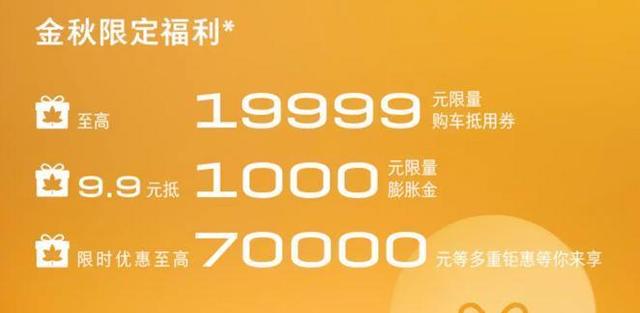 金秋限定福利*

至高 19999 元限量购车抵用券

9.9元抵 1000 元限量膨胀金

限时优惠至高 70000 元等多重钜惠等你来享